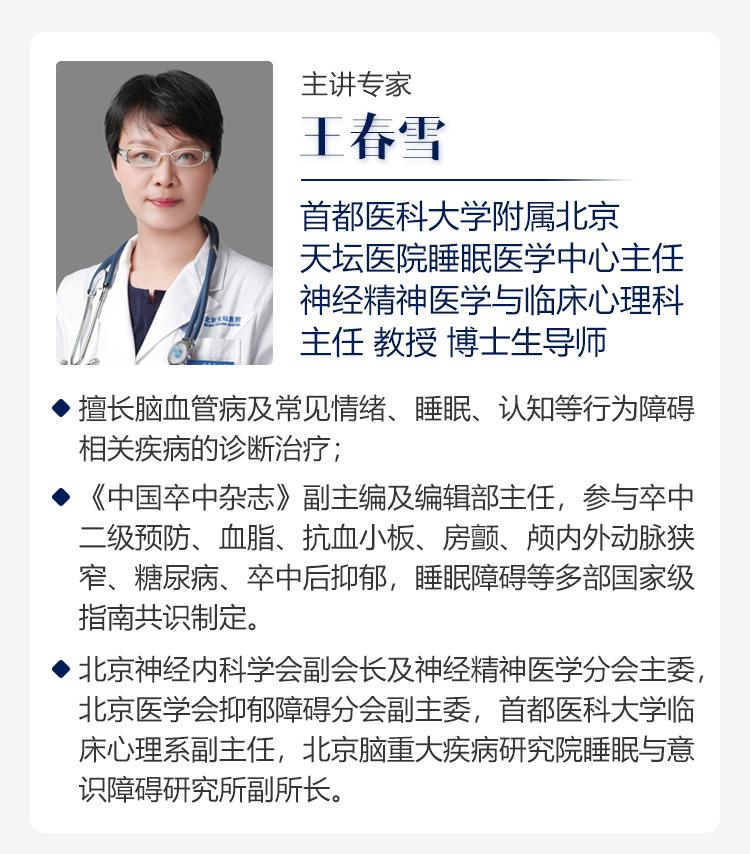 主讲专家
王春雪

首都医科大学附属北京天坛医院睡眠医学中心主任
神经精神医学与临床心理科主任 教授 博士生导师

◆ 擅长脑血管病及常见情绪、睡眠、认知等行为障碍相关疾病的诊断治疗；

◆ 《中国卒中杂志》副主编及编辑部主任，参与卒中二级预防、血脂、抗血小板、房颤、颅内外动脉狭窄、糖尿病、卒中后抑郁，睡眠障碍等多部国家级指南共识制定。

◆ 北京神经内科学会副会长及神经精神医学分会主委，北京医学会抑郁障碍分会副主委，首都医科大学临床心理系副主任，北京脑重大疾病研究院睡眠与意识障碍研究所副所长。